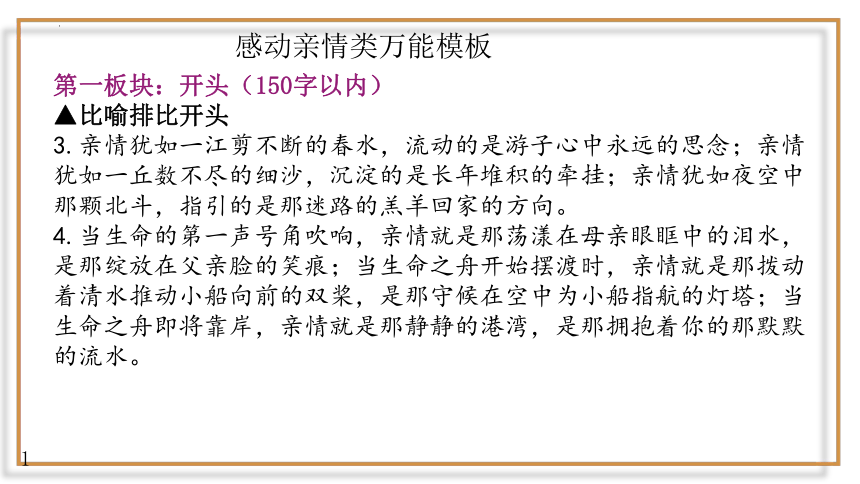 感动亲情类万能模板

第一板块：开头（150字以内）

▲比喻排比开头

3. 亲情犹如一江剪不断的春水，流动的是游子心中永远的思念；亲情犹如一丘数不尽的细沙，沉淀的是长年堆积的牵挂；亲情犹如夜空中那颗北斗，指引的是那迷路的羔羊回家的方向。

4. 当生命的第一声号角吹响，亲情就是那荡漾在母亲眼眶中的泪水，是那绽放在父亲脸的笑痕；当生命之舟开始摆渡时，亲情就是那拨动着清水推动小船向前的双桨，是那守候在空中为小船指航的灯塔；当生命之舟即将靠岸，亲情就是那静静的港湾，是那拥抱着你的那默默的流水。

1